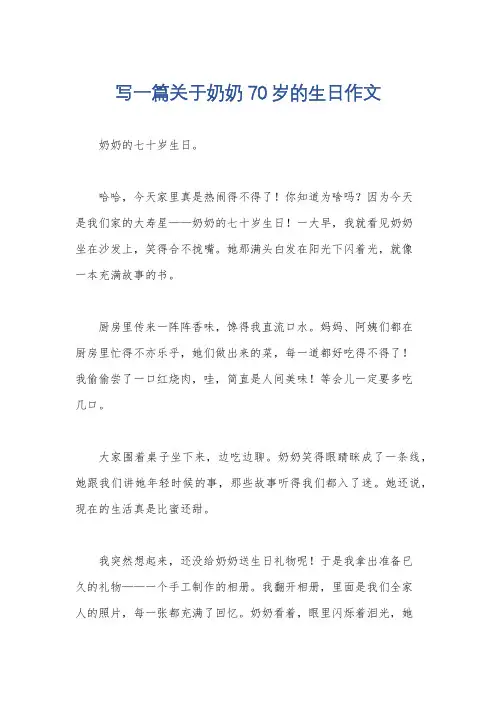 写一篇关于奶奶 70 岁的生日作文

奶奶的七十岁生日。

哈哈，今天家里真是热闹得不得了！你知道为啥吗？因为今天是我们家的大寿星——奶奶的七十岁生日！一大早，我就看见奶奶坐在沙发上，笑得合不拢嘴。她那满头白发在阳光下闪着光，就像一本充满故事的书。

厨房里传来一阵阵香味，馋得我直流口水。妈妈、阿姨们都在厨房里忙得不亦乐乎，她们做出来的菜，每一道都好吃得不得了！我偷偷尝了一口红烧肉，哇，简直是人间美味！等会儿一定要多吃几口。

大家围着桌子坐下来，边吃边聊。奶奶笑得眼睛眯成了一条线，她跟我们讲她年轻时候的事，那些故事听得我们都入了迷。她还说，现在的生活真是比蜜还甜。

我突然想起来，还没给奶奶送生日礼物呢！于是我拿出准备已久的礼物——一个手工制作的相册。我翻开相册，里面是我们全家人的照片，每一张都充满了回忆。奶奶看着，眼里闪烁着泪光，她